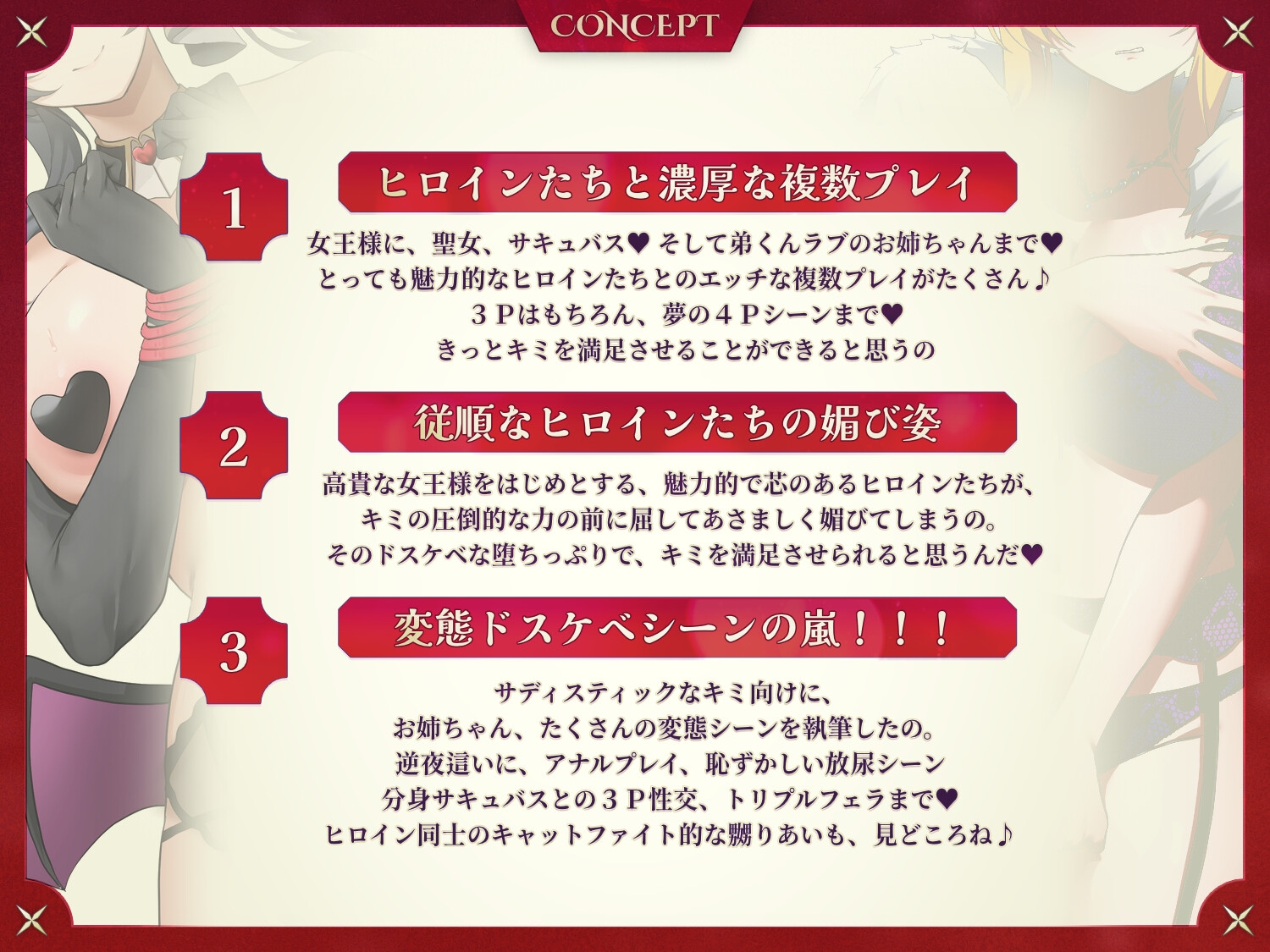 CONCEPT

1

ヒロインたちと濃厚な複数プレイ

女王様に、聖女、サキュバス♥ そして弟くんラブのお姉ちゃんまで♥
とっても魅力的なヒロインたちとのエッチな複数プレイがたくさん♪
３Ｐはもちろん、夢の４Ｐシーンまで♥
きっとキミを満足させることができると思うの

2

従順なヒロインたちの媚び姿

高貴な女王様をはじめとする、魅力的で芯のあるヒロインたちが、
キミの圧倒的な力の前に屈してあさましく媚びてしまうの。
そのドスケベな堕ちっぷりで、キミを満足させられると思うんだ♥

3

変態ドスケベシーンの嵐！！！

サディスティックなキミ向けに、
お姉ちゃん、たくさんの変態シーンを執筆したの。
逆夜這いに、アナルプレイ、恥ずかしい放尿シーン
分身サキュバスとの３Ｐ性交、トリプルフェラまで♥
ヒロイン同士のキャットファイト的な嬲りあいも、見どころね♪